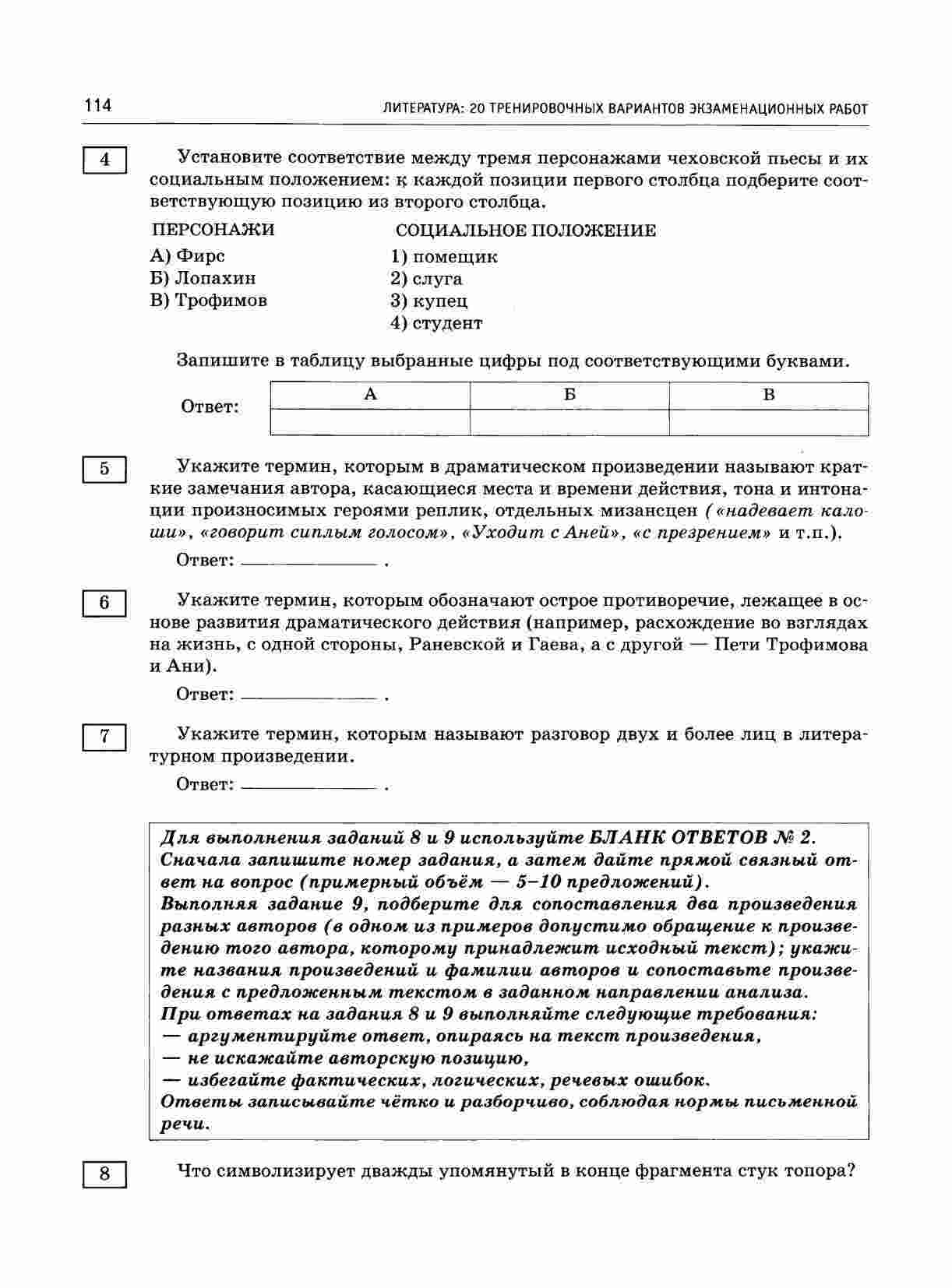 114 ЛИТЕРАТУРА: 20 ТРЕНИРОВОЧНЫХ ВАРИАНТОВ ЭКЗАМЕНАЦИОННЫХ РАБОТ

4

Установите соответствие между тремя персонажами чеховской пьесы и их социальным положением: к каждой позиции первого столбца подберите соответствующую позицию из второго столбца.

ПЕРСОНАЖИ
А) Фирс
Б) Лопахин
В) Трофимов

СОЦИАЛЬНОЕ ПОЛОЖЕНИЕ
1) помещик
2) слуга
3) купец
4) студент

Запишите в таблицу выбранные цифры под соответствующими буквами.

Ответ:

| А | Б | В |
|---|---|---|
| | | |

5

Укажите термин, которым в драматическом произведении называют краткие замечания автора, касающиеся места и времени действия, тона и интонации произносимых героями реплик, отдельных мизансцен («надевает калоши», «говорит сиплым голосом», «Уходит с Аней», «с презрением» и т.п.).

Ответ: ____________ .

6

Укажите термин, которым обозначают острое противоречие, лежащее в основе развития драматического действия (например, расхождение во взглядах на жизнь, с одной стороны, Раневской и Гаева, а с другой — Пети Трофимова и Ани).

Ответ: ____________ .

7

Укажите термин, которым называют разговор двух и более лиц в литературном произведении.

Ответ: ____________ .

Для выполнения заданий 8 и 9 используйте БЛАНК ОТВЕТОВ № 2. Сначала запишите номер задания, а затем дайте прямой связный ответ на вопрос (примерный объём — 5–10 предложений).
Выполняя задание 9, подберите для сопоставления два произведения разных авторов (в одном из примеров допустимо обращение к произведению того автора, которому принадлежит исходный текст); укажите названия произведений и фамилии авторов и сопоставьте произведения с предложенным текстом в заданном направлении анализа.
При ответах на задания 8 и 9 выполняйте следующие требования:
— аргументируйте ответ, опираясь на текст произведения,
— не искажайте авторскую позицию,
— избегайте фактических, логических, речевых ошибок.
Ответы записывайте чётко и разборчиво, соблюдая нормы письменной речи.

8

Что символизирует дважды упомянутый в конце фрагмента стук топора?